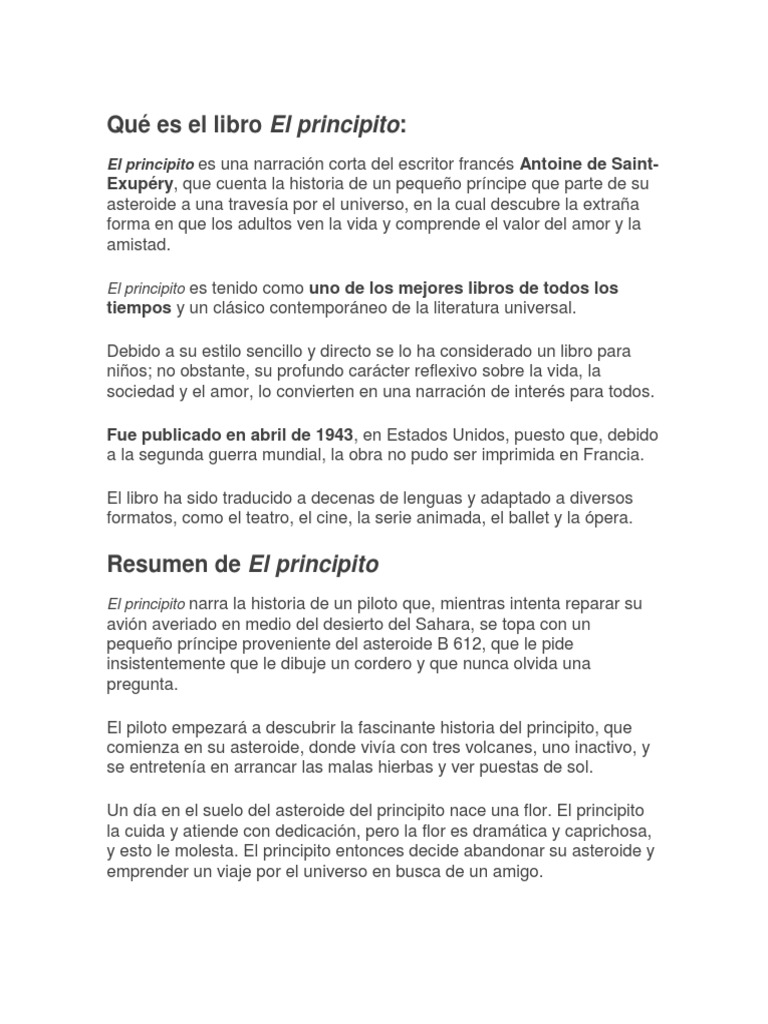 Qué es el libro El principito:

El principito es una narración corta del escritor francés Antoine de Saint-Exupéry, que cuenta la historia de un pequeño príncipe que parte de su asteroide a una travesía por el universo, en la cual descubre la extraña forma en que los adultos ven la vida y comprende el valor del amor y la amistad.

El principito es tenido como uno de los mejores libros de todos los tiempos y un clásico contemporáneo de la literatura universal.

Debido a su estilo sencillo y directo se lo ha considerado un libro para niños; no obstante, su profundo carácter reflexivo sobre la vida, la sociedad y el amor, lo convierten en una narración de interés para todos.

Fue publicado en abril de 1943, en Estados Unidos, puesto que, debido a la segunda guerra mundial, la obra no pudo ser imprimida en Francia.

El libro ha sido traducido a decenas de lenguas y adaptado a diversos formatos, como el teatro, el cine, la serie animada, el ballet y la ópera.

Resumen de El principito

El principito narra la historia de un piloto que, mientras intenta reparar su avión averiado en medio del desierto del Sahara, se topa con un pequeño príncipe proveniente del asteroide B 612, que le pide insistentemente que le dibuje un cordero y que nunca olvida una pregunta.

El piloto empezará a descubrir la fascinante historia del principito, que comienza en su asteroide, donde vivía con tres volcanes, uno inactivo, y se entretenía en arrancar las malas hierbas y ver puestas de sol.

Un día en el suelo del asteroide del principito nace una flor. El principito la cuida y atiende con dedicación, pero la flor es dramática y caprichosa, y esto le molesta. El principito entonces decide abandonar su asteroide y emprender un viaje por el universo en busca de un amigo.